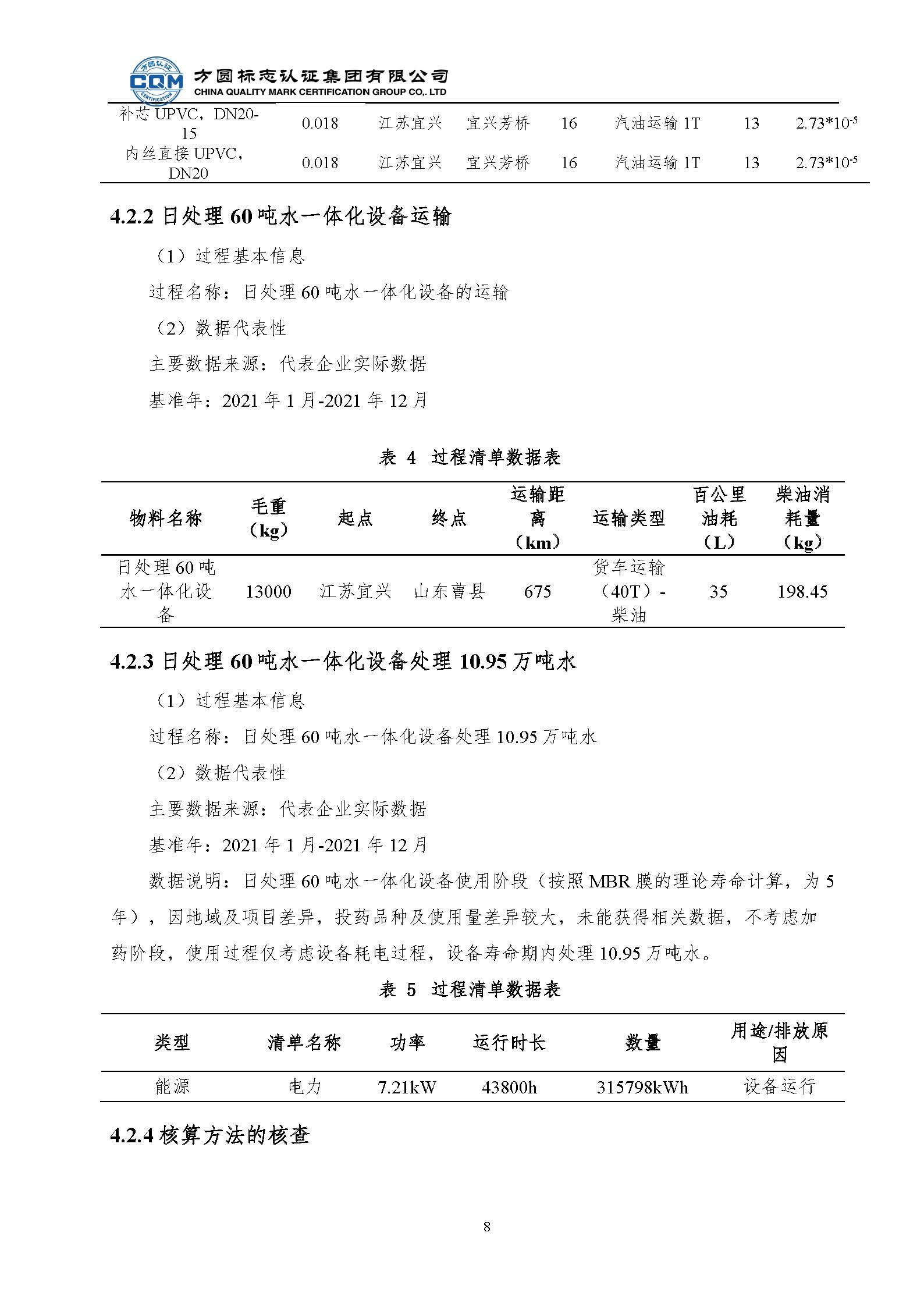 方圆认证 CQM CERTIFICATION
方圆标志认证集团有限公司
CHINA QUALITY MARK CERTIFICATION GROUP CO,. LTD

| 补芯 UPVC，DN20-15 | 0.018 | 江苏宜兴 | 宜兴芳桥 | 16 | 汽油运输 1T | 13 | $2.73*10^{-5}$ |
|---|---|---|---|---|---|---|---|
| 内丝直接 UPVC，DN20 | 0.018 | 江苏宜兴 | 宜兴芳桥 | 16 | 汽油运输 1T | 13 | $2.73*10^{-5}$ |

4.2.2 日处理 60 吨水一体化设备运输

（1）过程基本信息

过程名称：日处理 60 吨水一体化设备的运输

（2）数据代表性

主要数据来源：代表企业实际数据

基准年：2021 年 1 月-2021 年 12 月

表 4 过程清单数据表

| 物料名称 | 毛重（kg） | 起点 | 终点 | 运输距离（km） | 运输类型 | 百公里油耗（L） | 柴油消耗量（kg） |
|---|---|---|---|---|---|---|---|
| 日处理 60 吨水一体化设备 | 13000 | 江苏宜兴 | 山东曹县 | 675 | 货车运输（40T）-柴油 | 35 | 198.45 |

4.2.3 日处理 60 吨水一体化设备处理 10.95 万吨水

（1）过程基本信息

过程名称：日处理 60 吨水一体化设备处理 10.95 万吨水

（2）数据代表性

主要数据来源：代表企业实际数据

基准年：2021 年 1 月-2021 年 12 月

数据说明：日处理 60 吨水一体化设备使用阶段（按照 MBR 膜的理论寿命计算，为 5 年），因地域及项目差异，投药品种及使用量差异较大，未能获得相关数据，不考虑加药阶段，使用过程仅考虑设备耗电过程，设备寿命期内处理 10.95 万吨水。

表 5 过程清单数据表

| 类型 | 清单名称 | 功率 | 运行时长 | 数量 | 用途/排放原因 |
|---|---|---|---|---|---|
| 能源 | 电力 | 7.21kW | 43800h | 315798kWh | 设备运行 |

4.2.4 核算方法的核查

8